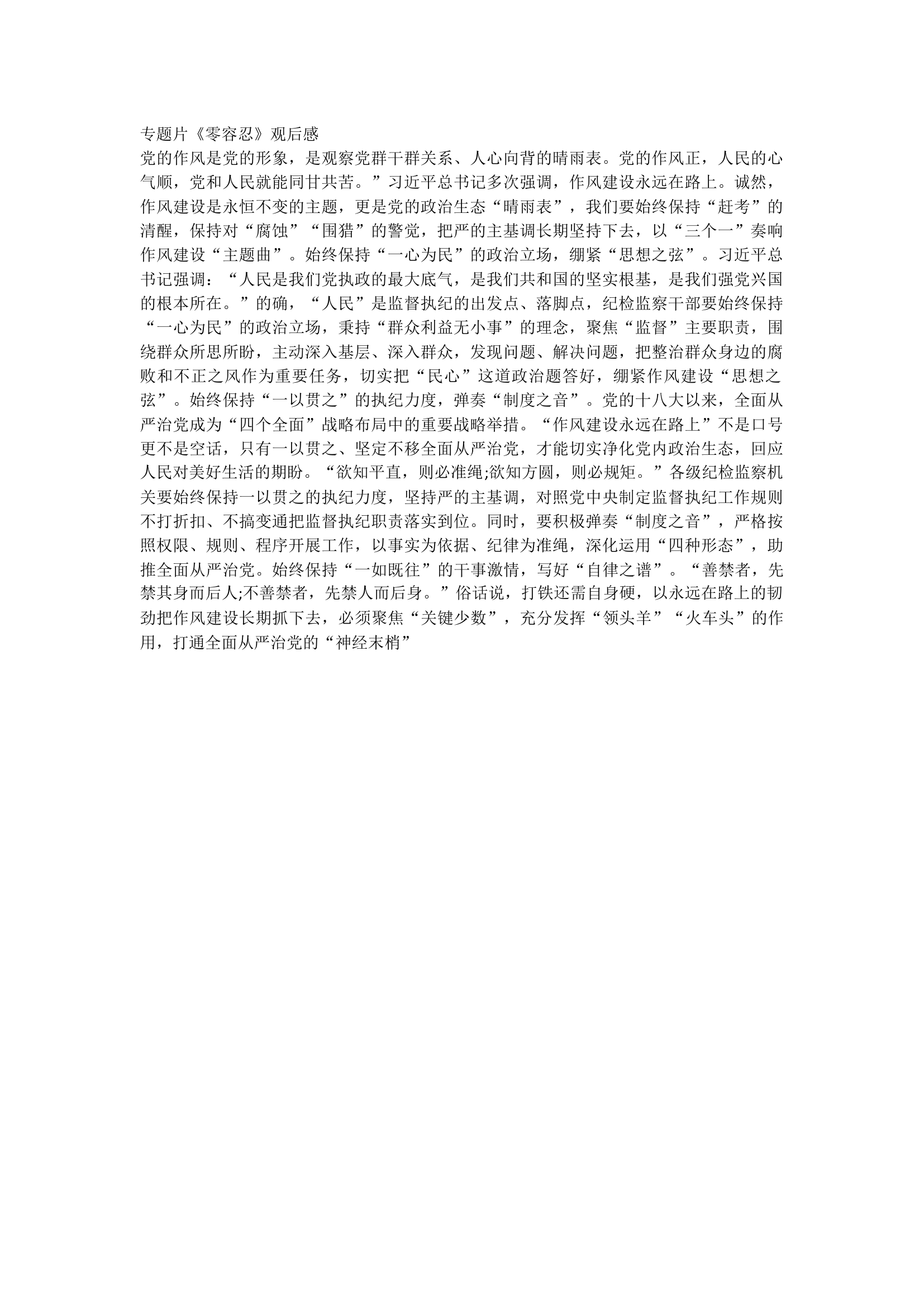 专题片《零容忍》观后感
党的作风是党的形象，是观察党群干群关系、人心向背的晴雨表。党的作风正，人民的心气顺，党和人民就能同甘共苦。”习近平总书记多次强调，作风建设永远在路上。诚然，作风建设是永恒不变的主题，更是党的政治生态“晴雨表”，我们要始终保持“赶考”的清醒，保持对“腐蚀”“围猎”的警觉，把严的主基调长期坚持下去，以“三个一”奏响作风建设“主题曲”。始终保持“一心为民”的政治立场，绷紧“思想之弦”。习近平总书记强调：“人民是我们党执政的最大底气，是我们共和国的坚实根基，是我们强党兴国的根本所在。”的确，“人民”是监督执纪的出发点、落脚点，纪检监察干部要始终保持“一心为民”的政治立场，秉持“群众利益无小事”的理念，聚焦“监督”主要职责，围绕群众所思所盼，主动深入基层、深入群众，发现问题、解决问题，把整治群众身边的腐败和不正之风作为重要任务，切实把“民心”这道政治题答好，绷紧作风建设“思想之弦”。始终保持“一以贯之”的执纪力度，弹奏“制度之音”。党的十八大以来，全面从严治党成为“四个全面”战略布局中的重要战略举措。“作风建设永远在路上”不是口号更不是空话，只有一以贯之、坚定不移全面从严治党，才能切实净化党内政治生态，回应人民对美好生活的期盼。“欲知平直，则必准绳;欲知方圆，则必规矩。”各级纪检监察机关要始终保持一以贯之的执纪力度，坚持严的主基调，对照党中央制定监督执纪工作规则不打折扣、不搞变通把监督执纪职责落实到位。同时，要积极弹奏“制度之音”，严格按照权限、规则、程序开展工作，以事实为依据、纪律为准绳，深化运用“四种形态”，助推全面从严治党。始终保持“一如既往”的干事激情，写好“自律之谱”。“善禁者，先禁其身而后人;不善禁者，先禁人而后身。”俗话说，打铁还需自身硬，以永远在路上的韧劲把作风建设长期抓下去，必须聚焦“关键少数”，充分发挥“领头羊”“火车头”的作用，打通全面从严治党的“神经末梢”